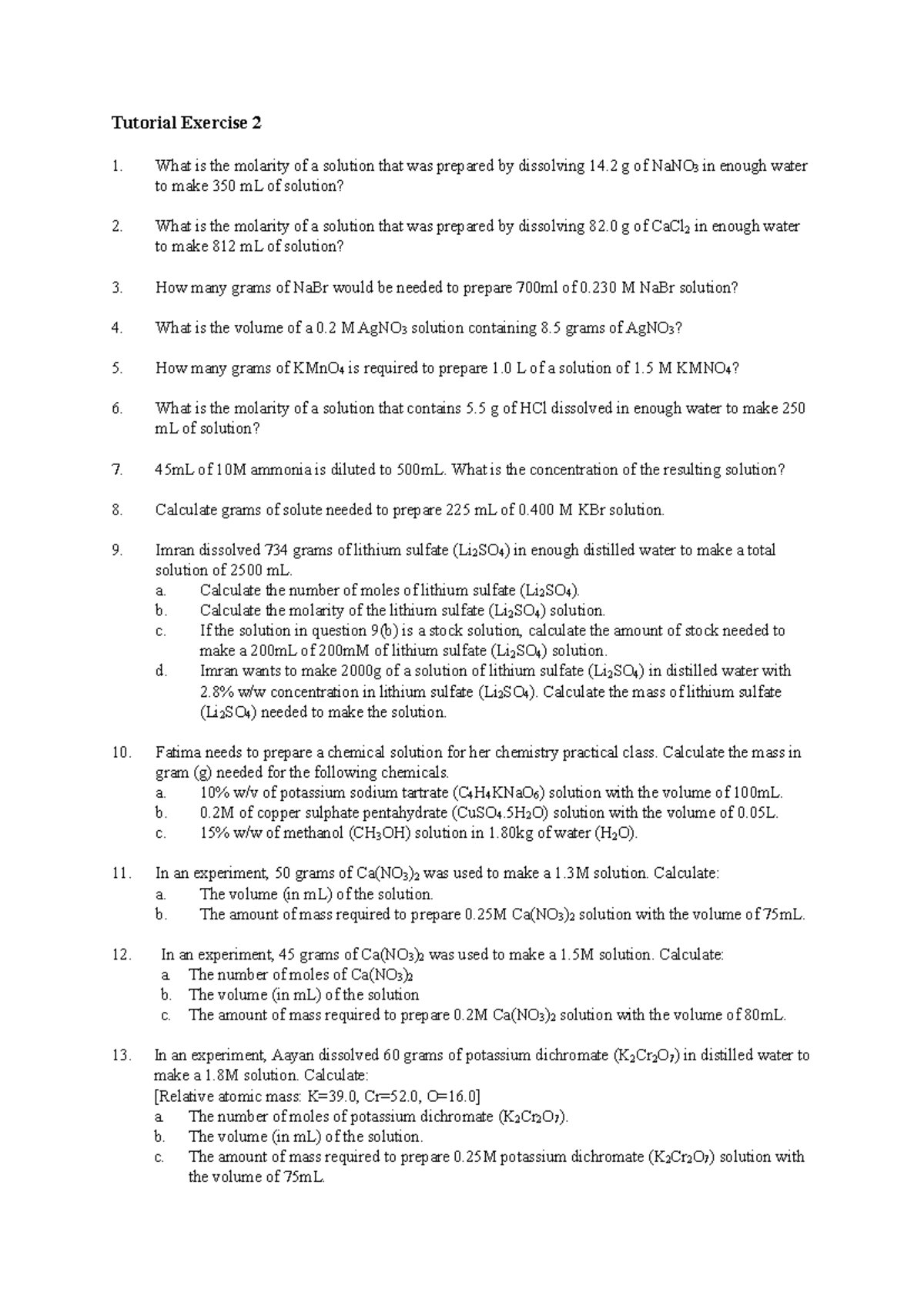 Tutorial Exercise 2

1. What is the molarity of a solution that was prepared by dissolving 14.2 g of $NaNO_3$ in enough water to make 350 mL of solution?

2. What is the molarity of a solution that was prepared by dissolving 82.0 g of $CaCl_2$ in enough water to make 812 mL of solution?

3. How many grams of NaBr would be needed to prepare 700ml of 0.230 M NaBr solution?

4. What is the volume of a 0.2 M $AgNO_3$ solution containing 8.5 grams of $AgNO_3$?

5. How many grams of $KMnO_4$ is required to prepare 1.0 L of a solution of 1.5 M $KMNO_4$?

6. What is the molarity of a solution that contains 5.5 g of HCl dissolved in enough water to make 250 mL of solution?

7. 45mL of 10M ammonia is diluted to 500mL. What is the concentration of the resulting solution?

8. Calculate grams of solute needed to prepare 225 mL of 0.400 M KBr solution.

9. Imran dissolved 734 grams of lithium sulfate ($Li_2SO_4$) in enough distilled water to make a total solution of 2500 mL.
a. Calculate the number of moles of lithium sulfate ($Li_2SO_4$).
b. Calculate the molarity of the lithium sulfate ($Li_2SO_4$) solution.
c. If the solution in question 9(b) is a stock solution, calculate the amount of stock needed to make a 200mL of 200mM of lithium sulfate ($Li_2SO_4$) solution.
d. Imran wants to make 2000g of a solution of lithium sulfate ($Li_2SO_4$) in distilled water with 2.8% w/w concentration in lithium sulfate ($Li_2SO_4$). Calculate the mass of lithium sulfate ($Li_2SO_4$) needed to make the solution.

10. Fatima needs to prepare a chemical solution for her chemistry practical class. Calculate the mass in gram (g) needed for the following chemicals.
a. 10% w/v of potassium sodium tartrate ($C_4H_4KNaO_6$) solution with the volume of 100mL.
b. 0.2M of copper sulphate pentahydrate ($CuSO_4.5H_2O$) solution with the volume of 0.05L.
c. 15% w/w of methanol ($CH_3OH$) solution in 1.80kg of water ($H_2O$).

11. In an experiment, 50 grams of $Ca(NO_3)_2$ was used to make a 1.3M solution. Calculate:
a. The volume (in mL) of the solution.
b. The amount of mass required to prepare 0.25M $Ca(NO_3)_2$ solution with the volume of 75mL.

12. In an experiment, 45 grams of $Ca(NO_3)_2$ was used to make a 1.5M solution. Calculate:
a. The number of moles of $Ca(NO_3)_2$
b. The volume (in mL) of the solution
c. The amount of mass required to prepare 0.2M $Ca(NO_3)_2$ solution with the volume of 80mL.

13. In an experiment, Aayan dissolved 60 grams of potassium dichromate ($K_2Cr_2O_7$) in distilled water to make a 1.8M solution. Calculate:
[Relative atomic mass: K=39.0, Cr=52.0, O=16.0]
a. The number of moles of potassium dichromate ($K_2Cr_2O_7$).
b. The volume (in mL) of the solution.
c. The amount of mass required to prepare 0.25M potassium dichromate ($K_2Cr_2O_7$) solution with the volume of 75mL.